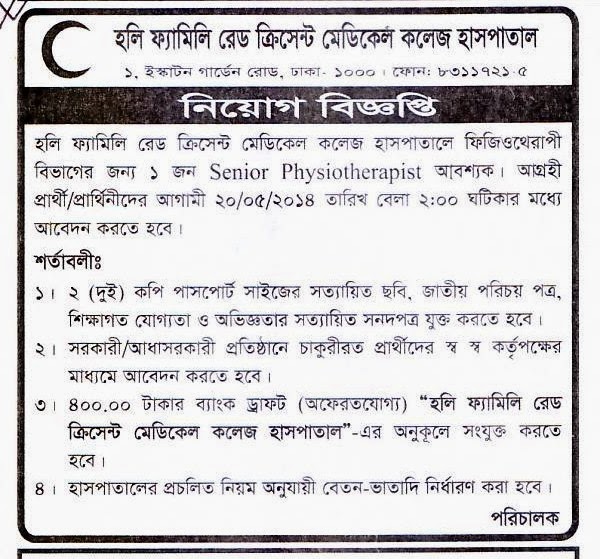 হলি ফ্যামিলি রেড ক্রিসেন্ট মেডিকেল কলেজ হাসপাতাল
১, ইস্কাটন গার্ডেন রোড, ঢাকা- ১০০০। ফোন: ৮৩১১৭২১-৫

নিয়োগ বিজ্ঞপ্তি

হলি ফ্যামিলি রেড ক্রিসেন্ট মেডিকেল কলেজ হাসপাতালে ফিজিওথেরাপী বিভাগের জন্য ১ জন Senior Physiotherapist আবশ্যক। আগ্রহী প্রার্থী/প্রার্থিনীদের আগামী ২০/০৫/২০১৪ তারিখ বেলা ২:০০ ঘটিকার মধ্যে আবেদন করতে হবে।

শর্তাবলীঃ

১। ২ (দুই) কপি পাসপোর্ট সাইজের সত্যায়িত ছবি, জাতীয় পরিচয় পত্র, শিক্ষাগত যোগ্যতা ও অভিজ্ঞতার সত্যায়িত সনদপত্র যুক্ত করতে হবে।

২। সরকারী/আধাসরকারী প্রতিষ্ঠানে চাকুরীরত প্রার্থীদের স্ব স্ব কর্তৃপক্ষের মাধ্যমে আবেদন করতে হবে।

৩। ৪০০.০০ টাকার ব্যাংক ড্রাফট (অফেরতযোগ্য) "হলি ফ্যামিলি রেড ক্রিসেন্ট মেডিকেল কলেজ হাসপাতাল"-এর অনুকূলে সংযুক্ত করতে হবে।

৪। হাসপাতালের প্রচলিত নিয়ম অনুযায়ী বেতন-ভাতাদি নির্ধারণ করা হবে।

পরিচালক